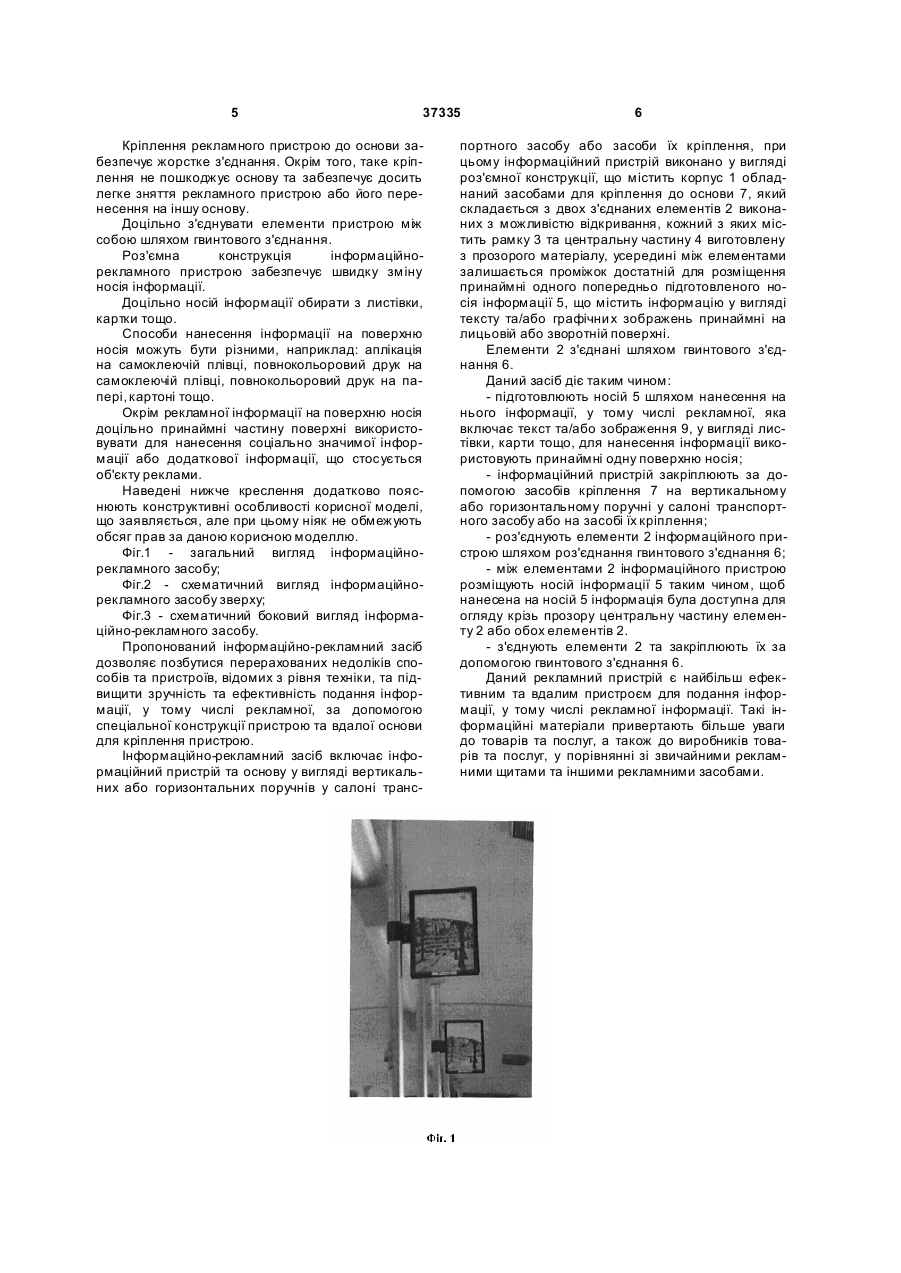 5 37335 6

Кріплення рекламного пристрою до основи забезпечує жорстке з'єднання. Окрім того, таке кріплення не пошкоджує основу та забезпечує досить легке зняття рекламного пристрою або його перенесення на іншу основу.

Доцільно з'єднувати елементи пристрою між собою шляхом гвинтового з'єднання.

Роз'ємна конструкція інформаційно-рекламного пристрою забезпечує швидку зміну носія інформації.

Доцільно носій інформації обирати з листівки, картки тощо.

Способи нанесення інформації на поверхню носія можуть бути різними, наприклад: аплікація на самоклеючій плівці, повнокольоровий друк на самоклеючій плівці, повнокольоровий друк на папері, картоні тощо.

Окрім рекламної інформації на поверхню носія доцільно принаймні частину поверхні використовувати для нанесення соціально значимої інформації або додаткової інформації, що стосується об'єкту реклами.

Наведені нижче креслення додатково пояснюють конструктивні особливості корисної моделі, що заявляється, але при цьому ніяк не обмежують обсяг прав за даною корисною моделлю.

Фіг.1 - загальний вигляд інформаційно-рекламного засобу;

Фіг.2 - схематичний вигляд інформаційно-рекламного засобу зверху;

Фіг.3 - схематичний боковий вигляд інформаційно-рекламного засобу.

Пропонований інформаційно-рекламний засіб дозволяє позбутися перерахованих недоліків способів та пристроїв, відомих з рівня техніки, та підвищити зручність та ефективність подання інформації, у тому числі рекламної, за допомогою спеціальної конструкції пристрою та вдалої основи для кріплення пристрою.

Інформаційно-рекламний засіб включає інформаційний пристрій та основу у вигляді вертикальних або горизонтальних поручнів у салоні транспортного засобу або засоби їх кріплення, при цьому інформаційний пристрій виконано у вигляді роз'ємної конструкції, що містить корпус 1 обладнаний засобами для кріплення до основи 7, який складається з двох з'єднаних елементів 2 виконаних з можливістю відкривання, кожний з яких містить рамку 3 та центральну частину 4 виготовлену з прозорого матеріалу, усередині між елементами залишається проміжок достатній для розміщення принаймні одного попередньо підготовленого носія інформації 5, що містить інформацію у вигляді тексту та/або графічних зображень принаймні на лицьовій або зворотній поверхні.

Елементи 2 з'єднані шляхом гвинтового з'єднання 6.

Даний засіб діє таким чином:

- підготовлюють носій 5 шляхом нанесення на нього інформації, у тому числі рекламної, яка включає текст та/або зображення 9, у вигляді листівки, карти тощо, для нанесення інформації використовують принаймні одну поверхню носія;

- інформаційний пристрій закріплюють за допомогою засобів кріплення 7 на вертикальному або горизонтальному поручні у салоні транспортного засобу або на засобі їх кріплення;

- роз'єднують елементи 2 інформаційного пристрою шляхом роз'єднання гвинтового з'єднання 6;

- між елементами 2 інформаційного пристрою розміщують носій інформації 5 таким чином, щоб нанесена на носій 5 інформація була доступна для огляду крізь прозору центральну частину елементу 2 або обох елементів 2.

- з'єднують елементи 2 та закріплюють їх за допомогою гвинтового з'єднання 6.

Даний рекламний пристрій є найбільш ефективним та вдалим пристроєм для подання інформації, у тому числі рекламної інформації. Такі інформаційні матеріали привертають більше уваги до товарів та послуг, а також до виробників товарів та послуг, у порівнянні зі звичайними рекламними щитами та іншими рекламними засобами.

Фіг. 1